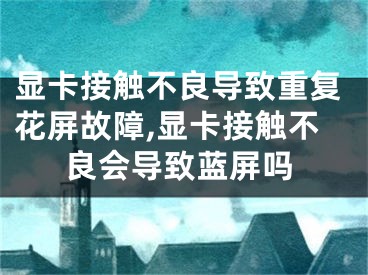 显卡接触不良导致重复花屏故障,显卡接触不良会导致蓝屏吗